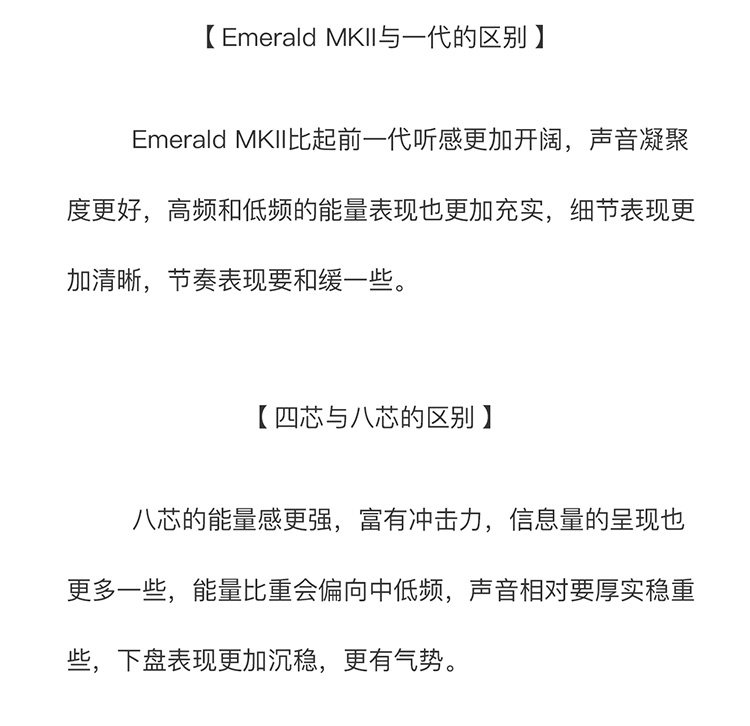 【 Emerald MKII与一代的区别 】

Emerald MKII比起前一代听感更加开阔，声音凝聚度更好，高频和低频的能量表现也更加充实，细节表现更加清晰，节奏表现要和缓一些。

【 四芯与八芯的区别 】

八芯的能量感更强，富有冲击力，信息量的呈现也更多一些，能量比重会偏向中低频，声音相对要厚实稳重些，下盘表现更加沉稳，更有气势。